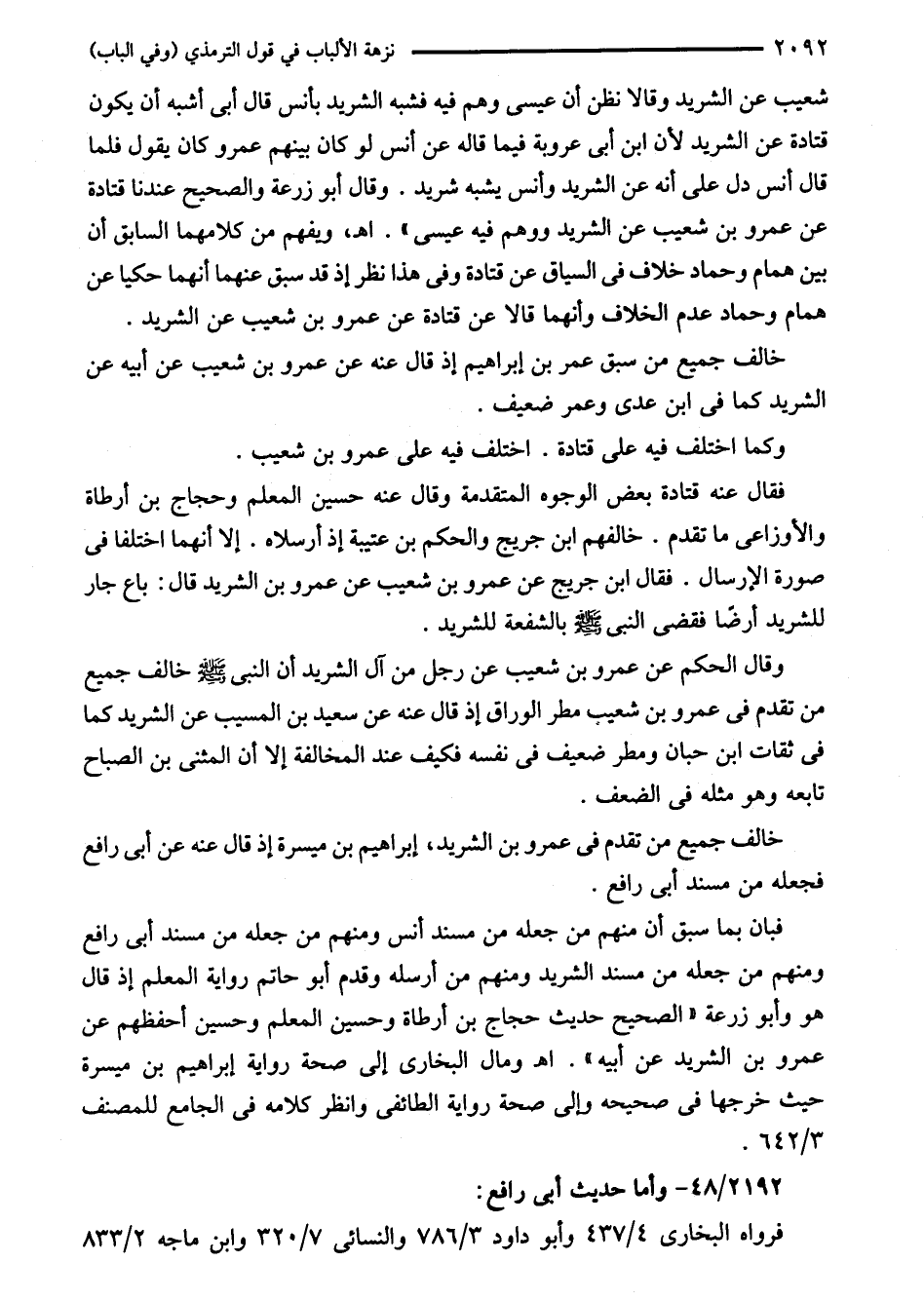 ٢٠٩٢ نزهة الألباب في قول الترمذي (وفي الباب)

شعيب عن الشريد وقالا نظن أن عيسى وهم فيه فشبه الشريد بأنس قال أبى أشبه أن يكون قتادة عن الشريد لأن ابن أبى عروبة فيما قاله عن أنس لو كان بينهم عمرو كان يقول فلما قال أنس دل على أنه عن الشريد وأنس يشبه شريد . وقال أبو زرعة والصحيح عندنا قتادة عن عمرو بن شعيب عن الشريد ووهم فيه عيسى » . اهـ، ويفهم من كلامهما السابق أن بين همام وحماد خلاف فى السياق عن قتادة وفى هذا نظر إذ قد سبق عنهما أنهما حكيا عن همام وحماد عدم الخلاف وأنهما قالا عن قتادة عن عمرو بن شعيب عن الشريد .

خالف جميع من سبق عمر بن إبراهيم إذ قال عنه عن عمرو بن شعيب عن أبيه عن الشريد كما فى ابن عدى وعمر ضعيف .

وكما اختلف فيه على قتادة . اختلف فيه على عمرو بن شعيب .

فقال عنه قتادة بعض الوجوه المتقدمة وقال عنه حسين المعلم وحجاج بن أرطاة والأوزاعى ما تقدم . خالفهم ابن جريج والحكم بن عتيبة إذ أرسلاه . إلا أنهما اختلفا فى صورة الإرسال . فقال ابن جريج عن عمرو بن شعيب عن عمرو بن الشريد قال: باع جار للشريد أرضًا فقضى النبى ﷺ بالشفعة للشريد .

وقال الحكم عن عمرو بن شعيب عن رجل من آل الشريد أن النبى ﷺ خالف جميع من تقدم فى عمرو بن شعيب مطر الوراق إذ قال عنه عن سعيد بن المسيب عن الشريد كما فى ثقات ابن حبان ومطر ضعيف فى نفسه فكيف عند المخالفة إلا أن المثنى بن الصباح تابعه وهو مثله فى الضعف .

خالف جميع من تقدم فى عمرو بن الشريد، إبراهيم بن ميسرة إذ قال عنه عن أبى رافع فجعله من مسند أبى رافع .

فبان بما سبق أن منهم من جعله من مسند أنس ومنهم من جعله من مسند أبى رافع ومنهم من جعله من مسند الشريد ومنهم من أرسله وقدم أبو حاتم رواية المعلم إذ قال هو وأبو زرعة « الصحيح حديث حجاج بن أرطاة وحسين المعلم وحسين أحفظهم عن عمرو بن الشريد عن أبيه » . اهـ ومال البخارى إلى صحة رواية إبراهيم بن ميسرة حيث خرجها فى صحيحه وإلى صحة رواية الطائفى وانظر كلامه فى الجامع للمصنف ٦٤٢/٣ .

٤٨/٢١٩٢- وأما حديث أبى رافع:

فرواه البخارى ٤٣٧/٤ وأبو داود ٧٨٦/٣ والنسائى ٣٢٠/٧ وابن ماجه ٨٣٣/٢